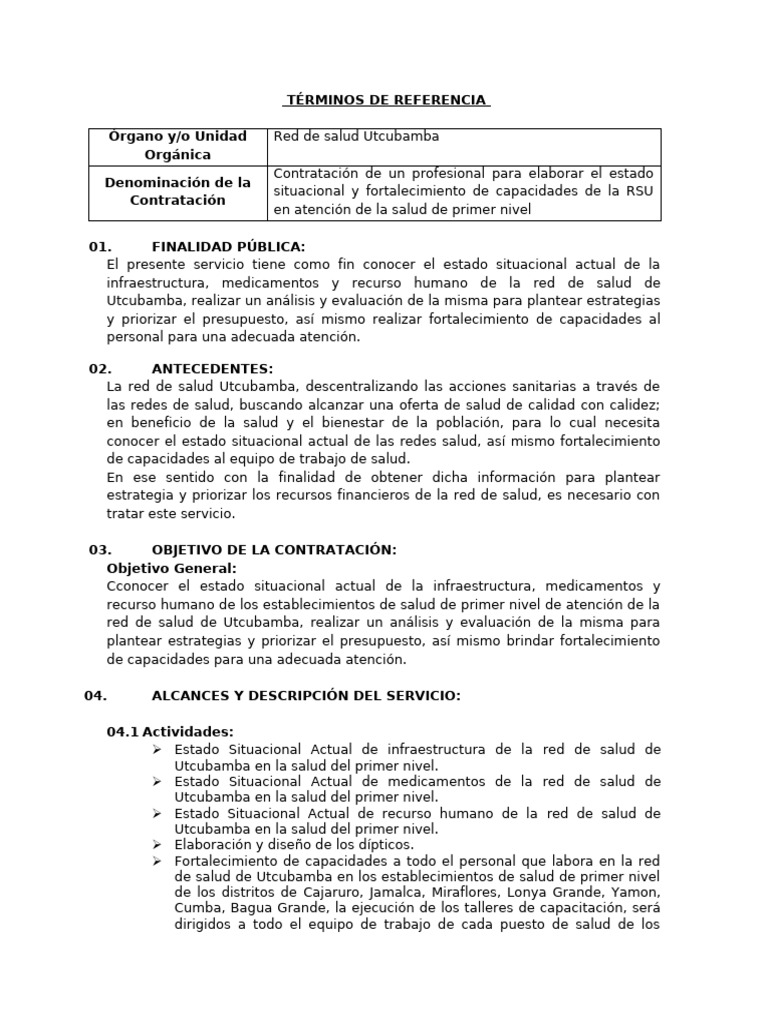 TÉRMINOS DE REFERENCIA

| Órgano y/o Unidad Orgánica | Red de salud Utcubamba |
|---|---|
| Denominación de la Contratación | Contratación de un profesional para elaborar el estado situacional y fortalecimiento de capacidades de la RSU en atención de la salud de primer nivel |

01. FINALIDAD PÚBLICA:
El presente servicio tiene como fin conocer el estado situacional actual de la infraestructura, medicamentos y recurso humano de la red de salud de Utcubamba, realizar un análisis y evaluación de la misma para plantear estrategias y priorizar el presupuesto, así mismo realizar fortalecimiento de capacidades al personal para una adecuada atención.

02. ANTECEDENTES:
La red de salud Utcubamba, descentralizando las acciones sanitarias a través de las redes de salud, buscando alcanzar una oferta de salud de calidad con calidez; en beneficio de la salud y el bienestar de la población, para lo cual necesita conocer el estado situacional actual de las redes salud, así mismo fortalecimiento de capacidades al equipo de trabajo de salud.
En ese sentido con la finalidad de obtener dicha información para plantear estrategia y priorizar los recursos financieros de la red de salud, es necesario con tratar este servicio.

03. OBJETIVO DE LA CONTRATACIÓN:
Objetivo General:
Cconocer el estado situacional actual de la infraestructura, medicamentos y recurso humano de los establecimientos de salud de primer nivel de atención de la red de salud de Utcubamba, realizar un análisis y evaluación de la misma para plantear estrategias y priorizar el presupuesto, así mismo brindar fortalecimiento de capacidades para una adecuada atención.

04. ALCANCES Y DESCRIPCIÓN DEL SERVICIO:

04.1 Actividades:
➢ Estado Situacional Actual de infraestructura de la red de salud de Utcubamba en la salud del primer nivel.
➢ Estado Situacional Actual de medicamentos de la red de salud de Utcubamba en la salud del primer nivel.
➢ Estado Situacional Actual de recurso humano de la red de salud de Utcubamba en la salud del primer nivel.
➢ Elaboración y diseño de los dípticos.
➢ Fortalecimiento de capacidades a todo el personal que labora en la red de salud de Utcubamba en los establecimientos de salud de primer nivel de los distritos de Cajaruro, Jamalca, Miraflores, Lonya Grande, Yamon, Cumba, Bagua Grande, la ejecución de los talleres de capacitación, será dirigidos a todo el equipo de trabajo de cada puesto de salud de los